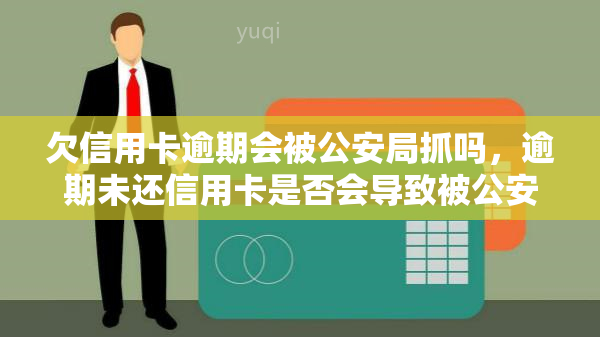 yuqi

欠信用卡逾期会被公安局抓吗，逾期未还信用卡是否会导致被公安